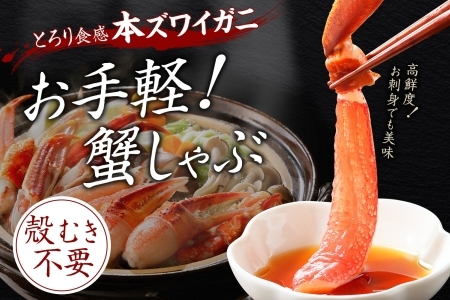 とろり食感 本ズワイガニ

お手軽!
蟹しゃぶ

高鮮度!
お刺身でも美味

殻むき
不要